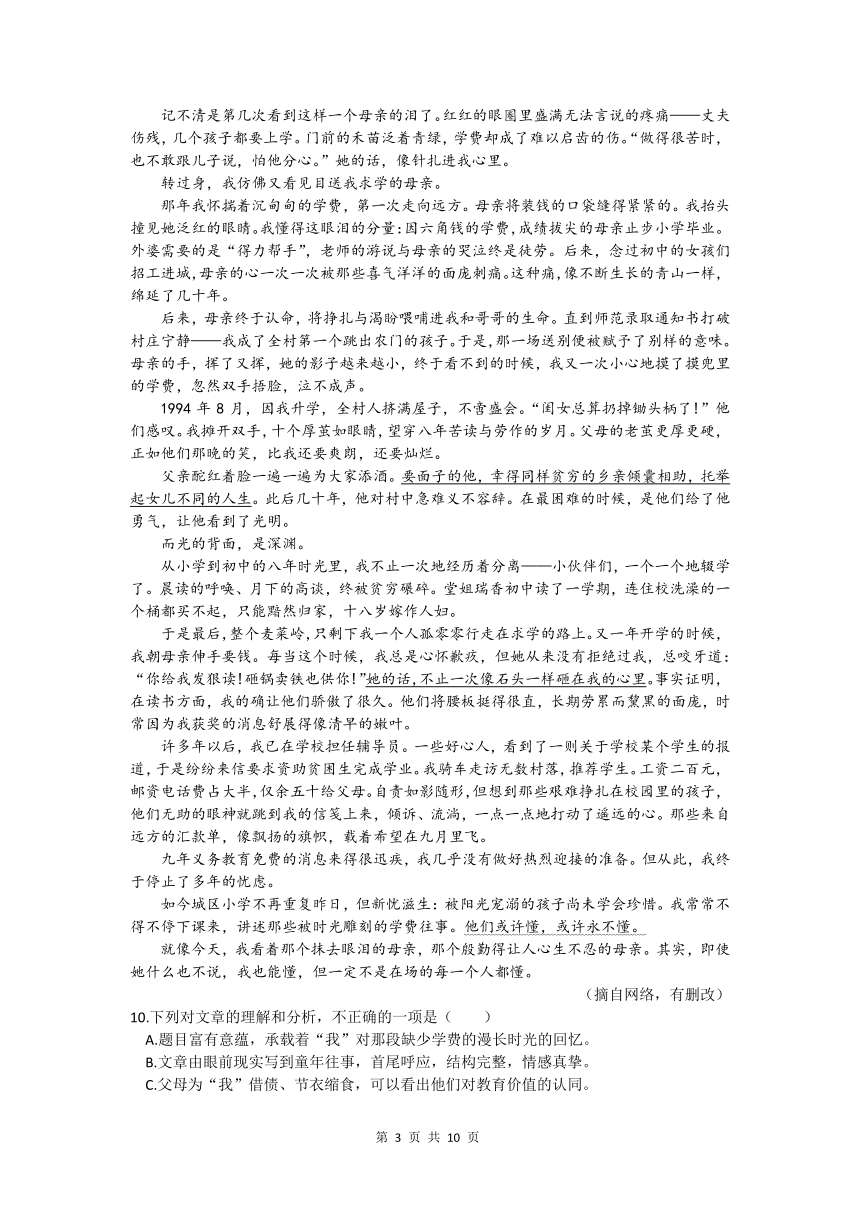 记不清是第几次看到这样一个母亲的泪了。红红的眼圈里盛满无法言说的疼痛——丈夫伤残，几个孩子都要上学。门前的禾苗泛着青绿，学费却成了难以启齿的伤。“做得很苦时，也不敢跟儿子说，怕他分心。”她的话，像针扎进我心里。

转过身，我仿佛又看见目送我求学的母亲。

那年我怀揣着沉甸甸的学费，第一次走向远方。母亲将装钱的口袋缝得紧紧的。我抬头撞见她泛红的眼睛。我懂得这眼泪的分量：因六角钱的学费，成绩拔尖的母亲止步小学毕业。外婆需要的是“得力帮手”，老师的游说与母亲的哭泣终是徒劳。后来，念过初中的女孩们招工进城，母亲的心一次一次被那些喜气洋洋的面庞刺痛。这种痛，像不断生长的青山一样，绵延了几十年。

后来，母亲终于认命，将挣扎与渴盼喂哺进我和哥哥的生命。直到师范录取通知书打破村庄宁静——我成了全村第一个跳出农门的孩子。于是，那一场送别便被赋予了别样的意味。母亲的手，挥了又挥，她的影子越来越小，终于看不到的时候，我又一次小心地摸了摸兜里的学费，忽然双手捂脸，泣不成声。

1994 年 8 月，因我升学，全村人挤满屋子，不啻盛会。“闺女总算扔掉锄头柄了！”他们感叹。我摊开双手，十个厚茧如眼睛，望穿八年苦读与劳作的岁月。父母的老茧更厚更硬，正如他们那晚的笑，比我还要爽朗，还要灿烂。

父亲酡红着脸一遍一遍为大家添酒。要面子的他，幸得同样贫穷的乡亲倾囊相助，托举起女儿不同的人生。此后几十年，他对村中急难义不容辞。在最困难的时候，是他们给了他勇气，让他看到了光明。

而光的背面，是深渊。

从小学到初中的八年时光里，我不止一次地经历着分离——小伙伴们，一个一个地辍学了。晨读的呼唤、月下的高谈，终被贫穷碾碎。堂姐瑞香初中读了一学期，连住校洗澡的一个桶都买不起，只能黯然归家，十八岁嫁作人妇。

于是最后，整个麦菜岭，只剩下我一个人孤零零行走在求学的路上。又一年开学的时候，我朝母亲伸手要钱。每当这个时候，我总是心怀歉疚，但她从来没有拒绝过我，总咬牙道：“你给我发狠读！砸锅卖铁也供你！”她的话，不止一次像石头一样砸在我的心里。事实证明，在读书方面，我的确让他们骄傲了很久。他们将腰板挺得很直，长期劳累而黧黑的面庞，时常因为我获奖的消息舒展得像清早的嫩叶。

许多年以后，我已在学校担任辅导员。一些好心人，看到了一则关于学校某个学生的报道，于是纷纷来信要求资助贫困生完成学业。我骑车走访无数村落，推荐学生。工资二百元，邮资电话费占大半，仅余五十给父母。自责如影随形，但想到那些艰难挣扎在校园里的孩子，他们无助的眼神就跳到我的信笺上来，倾诉、流淌，一点一点地打动了遥远的心。那些来自远方的汇款单，像飘扬的旗帜，载着希望在九月里飞。

九年义务教育免费的消息来得很迅疾，我几乎没有做好热烈迎接的准备。但从此，我终于停止了多年的忧虑。

如今城区小学不再重复昨日，但新忧滋生：被阳光宠溺的孩子尚未学会珍惜。我常常不得不停下课来，讲述那些被时光雕刻的学费往事。他们或许懂，或许永不懂。

就像今天，我看着那个抹去眼泪的母亲，那个殷勤得让人心生不忍的母亲。其实，即使她什么也不说，我也能懂，但一定不是在场的每一个人都懂。

（摘自网络，有删改）

10.下列对文章的理解和分析，不正确的一项是（　　）

A.题目富有意蕴，承载着“我”对那段缺少学费的漫长时光的回忆。

B.文章由眼前现实写到童年往事，首尾呼应，结构完整，情感真挚。

C.父母为“我”借债、节衣缩食，可以看出他们对教育价值的认同。

第 3 页 共 10 页